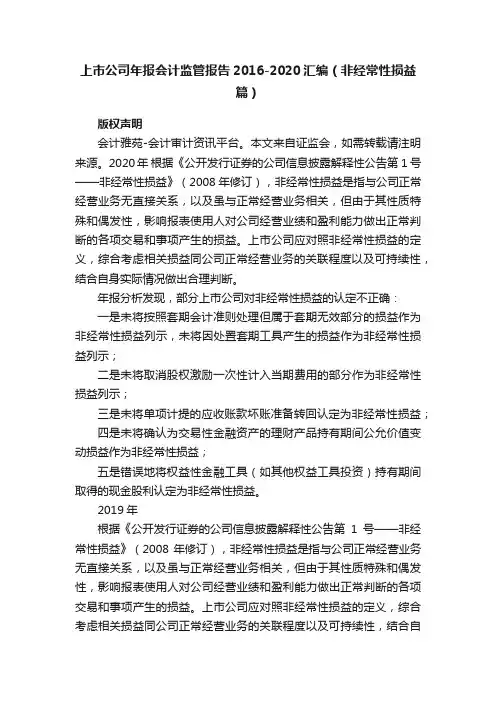 上市公司年报会计监管报告 2016-2020 汇编（非经常性损益篇）

版权声明

会计雅苑-会计审计资讯平台。本文来自证监会，如需转载请注明来源。2020 年 根据《公开发行证券的公司信息披露解释性公告第 1 号——非经常性损益》（2008 年修订），非经常性损益是指与公司正常经营业务无直接关系，以及虽与正常经营业务相关，但由于其性质特殊和偶发性，影响报表使用人对公司经营业绩和盈利能力做出正常判断的各项交易和事项产生的损益。上市公司应对照非经常性损益的定义，综合考虑相关损益同公司正常经营业务的关联程度以及可持续性，结合自身实际情况做出合理判断。

年报分析发现，部分上市公司对非经常性损益的认定不正确：

一是未将按照套期会计准则处理但属于套期无效部分的损益作为非经常性损益列示，未将因处置套期工具产生的损益作为非经常性损益列示；

二是未将取消股权激励一次性计入当期费用的部分作为非经常性损益列示；

三是未将单项计提的应收账款坏账准备转回认定为非经常性损益；

四是未将确认为交易性金融资产的理财产品持有期间公允价值变动损益作为非经常性损益；

五是错误地将权益性金融工具（如其他权益工具投资）持有期间取得的现金股利认定为非经常性损益。

2019 年

根据《公开发行证券的公司信息披露解释性公告第 1 号——非经常性损益》（2008 年修订），非经常性损益是指与公司正常经营业务无直接关系，以及虽与正常经营业务相关，但由于其性质特殊和偶发性，影响报表使用人对公司经营业绩和盈利能力做出正常判断的各项交易和事项产生的损益。上市公司应对照非经常性损益的定义，综合考虑相关损益同公司正常经营业务的关联程度以及可持续性，结合自